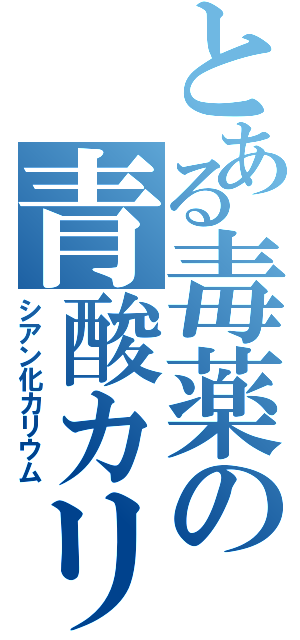 とある毒薬の青酸カリ
シアン化カリウム